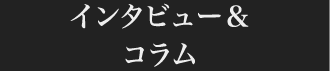 インタビュー＆
コラム